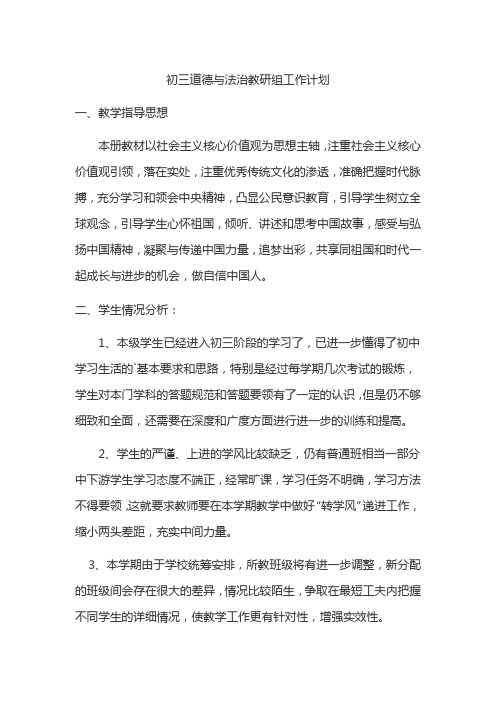 初三道德与法治教研组工作计划

一、教学指导思想

本册教材以社会主义核心价值观为思想主轴，注重社会主义核心价值观引领，落在实处，注重优秀传统文化的渗透，准确把握时代脉搏，充分学习和领会中央精神，凸显公民意识教育，引导学生树立全球观念，引导学生心怀祖国，倾听、讲述和思考中国故事，感受与弘扬中国精神，凝聚与传递中国力量，追梦出彩，共享同祖国和时代一起成长与进步的机会，做自信中国人。

二、学生情况分析：

1、本级学生已经进入初三阶段的学习了，已进一步懂得了初中学习生活的`基本要求和思路，特别是经过每学期几次考试的锻炼，学生对本门学科的答题规范和答题要领有了一定的认识，但是仍不够细致和全面，还需要在深度和广度方面进行进一步的训练和提高。

2、学生的严谨、上进的学风比较缺乏，仍有普通班相当一部分中下游学生学习态度不端正，经常旷课，学习任务不明确，学习方法不得要领，这就要求教师要在本学期教学中做好“转学风”递进工作，缩小两头差距，充实中间力量。

3、本学期由于学校统筹安排，所教班级将有进一步调整，新分配的班级间会存在很大的差异，情况比较陌生，争取在最短工夫内把握不同学生的详细情况，使教学工作更有针对性，增强实效性。